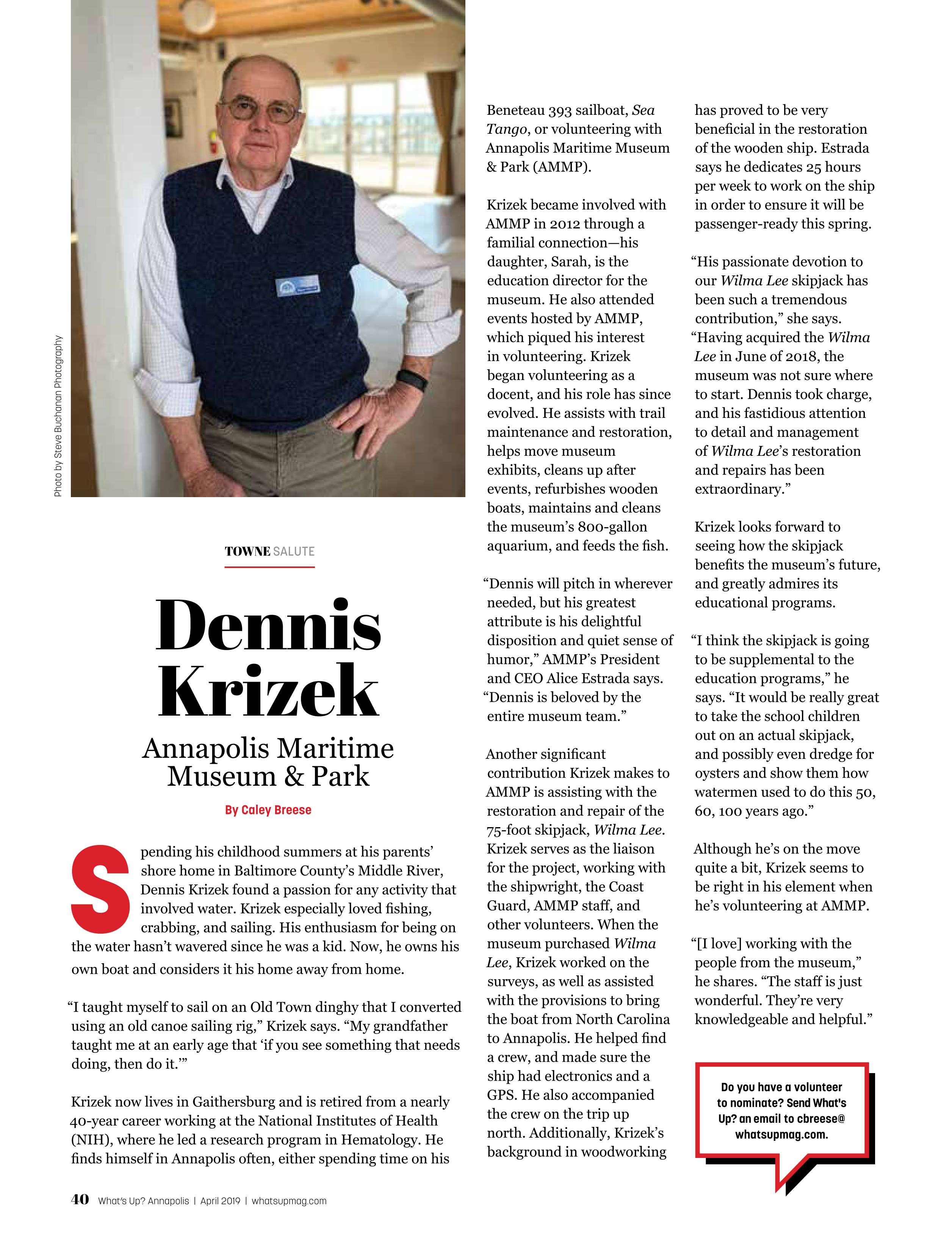 Photo by Steve Buchanan Photography

TOWNE SALUTE

Dennis Krizek

Annapolis Maritime Museum & Park

By Caley Breese

Spending his childhood summers at his parents' shore home in Baltimore County's Middle River, Dennis Krizek found a passion for any activity that involved water. Krizek especially loved fishing, crabbing, and sailing. His enthusiasm for being on the water hasn't wavered since he was a kid. Now, he owns his own boat and considers it his home away from home.

"I taught myself to sail on an Old Town dinghy that I converted using an old canoe sailing rig," Krizek says. "My grandfather taught me at an early age that 'if you see something that needs doing, then do it.'"

Krizek now lives in Gaithersburg and is retired from a nearly 40-year career working at the National Institutes of Health (NIH), where he led a research program in Hematology. He finds himself in Annapolis often, either spending time on his Beneteau 393 sailboat, Sea Tango, or volunteering with Annapolis Maritime Museum & Park (AMMP).

Krizek became involved with AMMP in 2012 through a familial connection—his daughter, Sarah, is the education director for the museum. He also attended events hosted by AMMP, which piqued his interest in volunteering. Krizek began volunteering as a docent, and his role has since evolved. He assists with trail maintenance and restoration, helps move museum exhibits, cleans up after events, refurbishes wooden boats, maintains and cleans the museum's 800-gallon aquarium, and feeds the fish.

"Dennis will pitch in wherever needed, but his greatest attribute is his delightful disposition and quiet sense of humor," AMMP's President and CEO Alice Estrada says. "Dennis is beloved by the entire museum team."

Another significant contribution Krizek makes to AMMP is assisting with the restoration and repair of the 75-foot skipjack, Wilma Lee. Krizek serves as the liaison for the project, working with the shipwright, the Coast Guard, AMMP staff, and other volunteers. When the museum purchased Wilma Lee, Krizek worked on the surveys, as well as assisted with the provisions to bring the boat from North Carolina to Annapolis. He helped find a crew, and made sure the ship had electronics and a GPS. He also accompanied the crew on the trip up north. Additionally, Krizek's background in woodworking has proved to be very beneficial in the restoration of the wooden ship. Estrada says he dedicates 25 hours per week to work on the ship in order to ensure it will be passenger-ready this spring.

"His passionate devotion to our Wilma Lee skipjack has been such a tremendous contribution," she says. "Having acquired the Wilma Lee in June of 2018, the museum was not sure where to start. Dennis took charge, and his fastidious attention to detail and management of Wilma Lee's restoration and repairs has been extraordinary."

Krizek looks forward to seeing how the skipjack benefits the museum's future, and greatly admires its educational programs.

"I think the skipjack is going to be supplemental to the education programs," he says. "It would be really great to take the school children out on an actual skipjack, and possibly even dredge for oysters and show them how watermen used to do this 50, 60, 100 years ago."

Although he's on the move quite a bit, Krizek seems to be right in his element when he's volunteering at AMMP.

"[I love] working with the people from the museum," he shares. "The staff is just wonderful. They're very knowledgeable and helpful."

Do you have a volunteer to nominate? Send What's Up? an email to cbreese@whatsupmag.com.

40 What's Up? Annapolis | April 2019 | whatsupmag.com